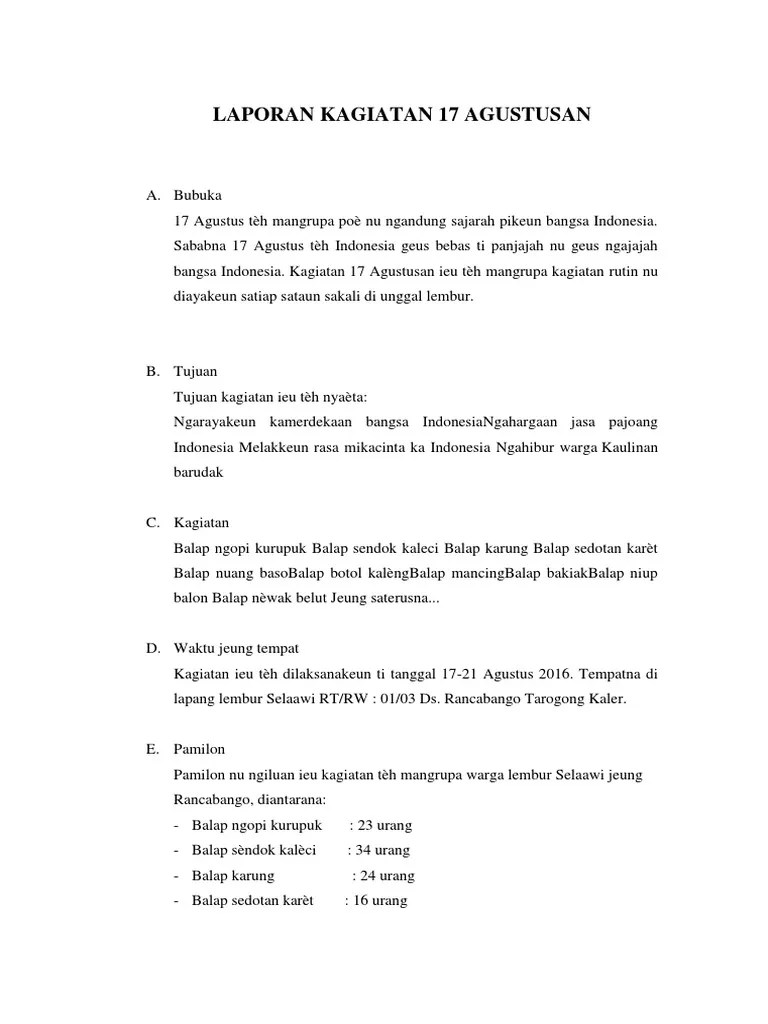 LAPORAN KAGIATAN 17 AGUSTUSAN

A. Bubuka

17 Agustus tèh mangrupa poè nu ngandung sajarah pikeun bangsa Indonesia. Sababna 17 Agustus tèh Indonesia geus bebas ti panjajah nu geus ngajajah bangsa Indonesia. Kagiatan 17 Agustusan ieu tèh mangrupa kagiatan rutin nu diayakeun satiap sataun sakali di unggal lembur.

B. Tujuan

Tujuan kagiatan ieu tèh nyaèta:

Ngarayakeun kamerdekaan bangsa IndonesiaNgahargaan jasa pajoang Indonesia Melakkeun rasa mikacinta ka Indonesia Ngahibur warga Kaulinan barudak

C. Kagiatan

Balap ngopi kurupuk Balap sendok kaleci Balap karung Balap sedotan karèt Balap nuang basoBalap botol kalèngBalap mancingBalap bakiakBalap niup balon Balap nèwak belut Jeung saterusna...

D. Waktu jeung tempat

Kagiatan ieu tèh dilaksanakeun ti tanggal 17-21 Agustus 2016. Tempatna di lapang lembur Selaawi RT/RW : 01/03 Ds. Rancabango Tarogong Kaler.

E. Pamilon

Pamilon nu ngiluan ieu kagiatan tèh mangrupa warga lembur Selaawi jeung Rancabango, diantarana:

- Balap ngopi kurupuk : 23 urang
- Balap sèndok kalèci : 34 urang
- Balap karung : 24 urang
- Balap sedotan karèt : 16 urang